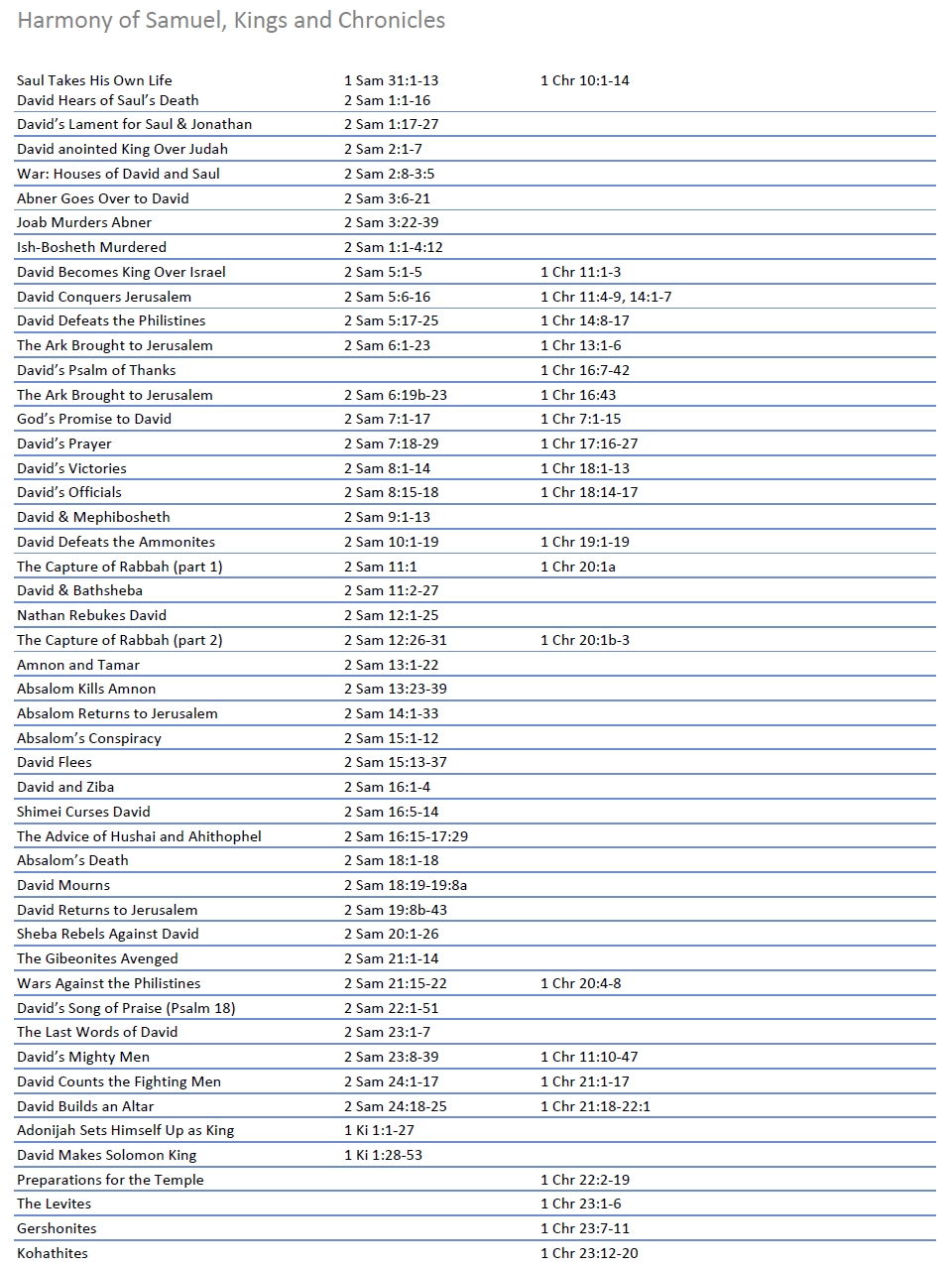 Harmony of Samuel, Kings and Chronicles

| | | |
|---|---|---|
| Saul Takes His Own Life | 1 Sam 31:1-13 | 1 Chr 10:1-14 |
| David Hears of Saul's Death | 2 Sam 1:1-16 | |
| David's Lament for Saul & Jonathan | 2 Sam 1:17-27 | |
| David anointed King Over Judah | 2 Sam 2:1-7 | |
| War: Houses of David and Saul | 2 Sam 2:8-3:5 | |
| Abner Goes Over to David | 2 Sam 3:6-21 | |
| Joab Murders Abner | 2 Sam 3:22-39 | |
| Ish-Bosheth Murdered | 2 Sam 1:1-4:12 | |
| David Becomes King Over Israel | 2 Sam 5:1-5 | 1 Chr 11:1-3 |
| David Conquers Jerusalem | 2 Sam 5:6-16 | 1 Chr 11:4-9, 14:1-7 |
| David Defeats the Philistines | 2 Sam 5:17-25 | 1 Chr 14:8-17 |
| The Ark Brought to Jerusalem | 2 Sam 6:1-23 | 1 Chr 13:1-6 |
| David's Psalm of Thanks | | 1 Chr 16:7-42 |
| The Ark Brought to Jerusalem | 2 Sam 6:19b-23 | 1 Chr 16:43 |
| God's Promise to David | 2 Sam 7:1-17 | 1 Chr 7:1-15 |
| David's Prayer | 2 Sam 7:18-29 | 1 Chr 17:16-27 |
| David's Victories | 2 Sam 8:1-14 | 1 Chr 18:1-13 |
| David's Officials | 2 Sam 8:15-18 | 1 Chr 18:14-17 |
| David & Mephibosheth | 2 Sam 9:1-13 | |
| David Defeats the Ammonites | 2 Sam 10:1-19 | 1 Chr 19:1-19 |
| The Capture of Rabbah (part 1) | 2 Sam 11:1 | 1 Chr 20:1a |
| David & Bathsheba | 2 Sam 11:2-27 | |
| Nathan Rebukes David | 2 Sam 12:1-25 | |
| The Capture of Rabbah (part 2) | 2 Sam 12:26-31 | 1 Chr 20:1b-3 |
| Amnon and Tamar | 2 Sam 13:1-22 | |
| Absalom Kills Amnon | 2 Sam 13:23-39 | |
| Absalom Returns to Jerusalem | 2 Sam 14:1-33 | |
| Absalom's Conspiracy | 2 Sam 15:1-12 | |
| David Flees | 2 Sam 15:13-37 | |
| David and Ziba | 2 Sam 16:1-4 | |
| Shimei Curses David | 2 Sam 16:5-14 | |
| The Advice of Hushai and Ahithophel | 2 Sam 16:15-17:29 | |
| Absalom's Death | 2 Sam 18:1-18 | |
| David Mourns | 2 Sam 18:19-19:8a | |
| David Returns to Jerusalem | 2 Sam 19:8b-43 | |
| Sheba Rebels Against David | 2 Sam 20:1-26 | |
| The Gibeonites Avenged | 2 Sam 21:1-14 | |
| Wars Against the Philistines | 2 Sam 21:15-22 | 1 Chr 20:4-8 |
| David's Song of Praise (Psalm 18) | 2 Sam 22:1-51 | |
| The Last Words of David | 2 Sam 23:1-7 | |
| David's Mighty Men | 2 Sam 23:8-39 | 1 Chr 11:10-47 |
| David Counts the Fighting Men | 2 Sam 24:1-17 | 1 Chr 21:1-17 |
| David Builds an Altar | 2 Sam 24:18-25 | 1 Chr 21:18-22:1 |
| Adonijah Sets Himself Up as King | 1 Ki 1:1-27 | |
| David Makes Solomon King | 1 Ki 1:28-53 | |
| Preparations for the Temple | | 1 Chr 22:2-19 |
| The Levites | | 1 Chr 23:1-6 |
| Gershonites | | 1 Chr 23:7-11 |
| Kohathites | | 1 Chr 23:12-20 |